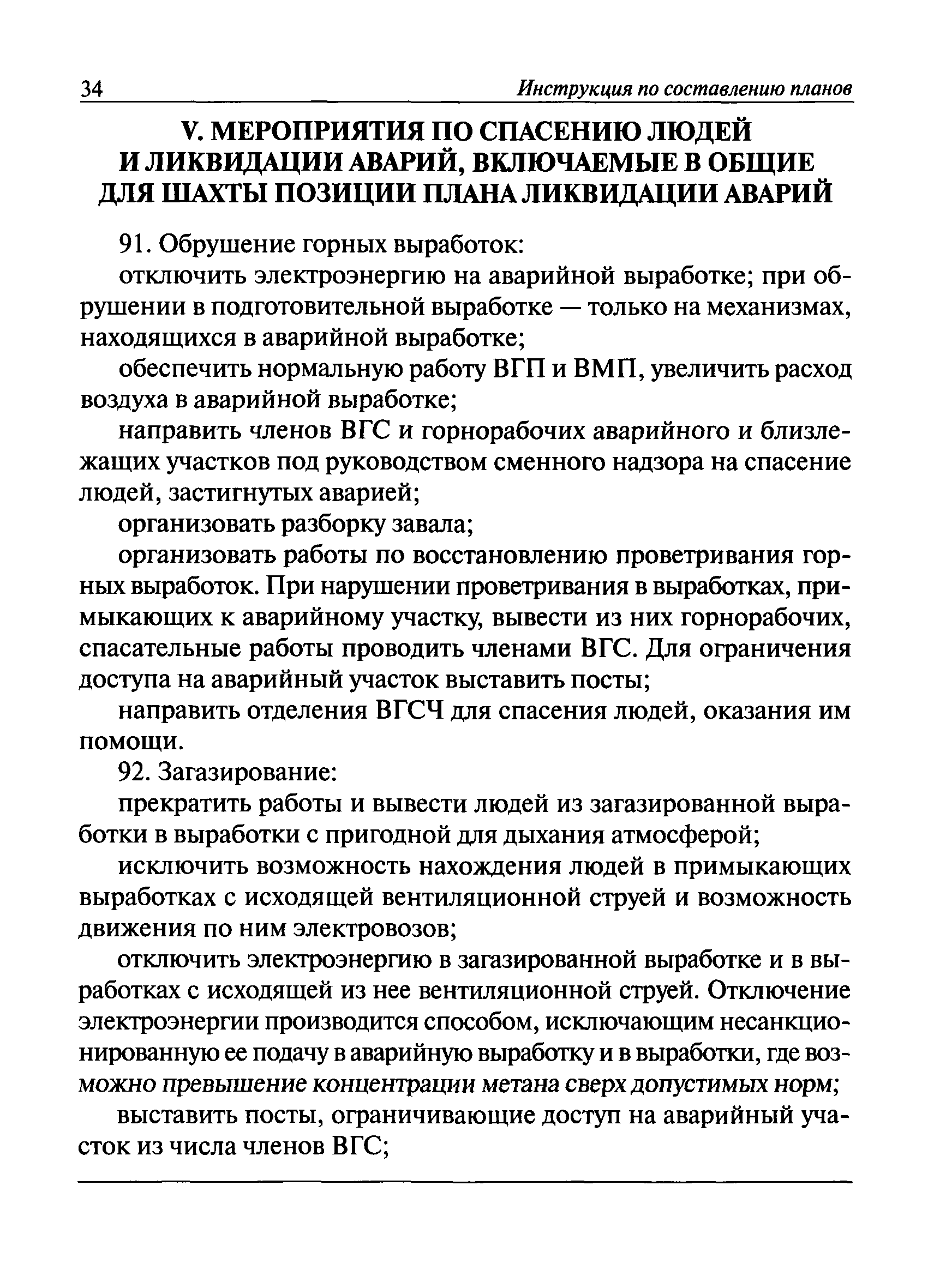 34 Инструкция по составлению планов

V. МЕРОПРИЯТИЯ ПО СПАСЕНИЮ ЛЮДЕЙ И ЛИКВИДАЦИИ АВАРИЙ, ВКЛЮЧАЕМЫЕ В ОБЩИЕ ДЛЯ ШАХТЫ ПОЗИЦИИ ПЛАНА ЛИКВИДАЦИИ АВАРИЙ

91. Обрушение горных выработок:

отключить электроэнергию на аварийной выработке; при обрушении в подготовительной выработке — только на механизмах, находящихся в аварийной выработке;

обеспечить нормальную работу ВГП и ВМП, увеличить расход воздуха в аварийной выработке;

направить членов ВГС и горнорабочих аварийного и близлежащих участков под руководством сменного надзора на спасение людей, застигнутых аварией;

организовать разборку завала;

организовать работы по восстановлению проветривания горных выработок. При нарушении проветривания в выработках, примыкающих к аварийному участку, вывести из них горнорабочих, спасательные работы проводить членами ВГС. Для ограничения доступа на аварийный участок выставить посты;

направить отделения ВГСЧ для спасения людей, оказания им помощи.

92. Загазирование:

прекратить работы и вывести людей из загазированной выработки в выработки с пригодной для дыхания атмосферой;

исключить возможность нахождения людей в примыкающих выработках с исходящей вентиляционной струей и возможность движения по ним электровозов;

отключить электроэнергию в загазированной выработке и в выработках с исходящей из нее вентиляционной струей. Отключение электроэнергии производится способом, исключающим несанкционированную ее подачу в аварийную выработку и в выработки, где возможно превышение концентрации метана сверх допустимых норм;

выставить посты, ограничивающие доступ на аварийный участок из числа членов ВГС;